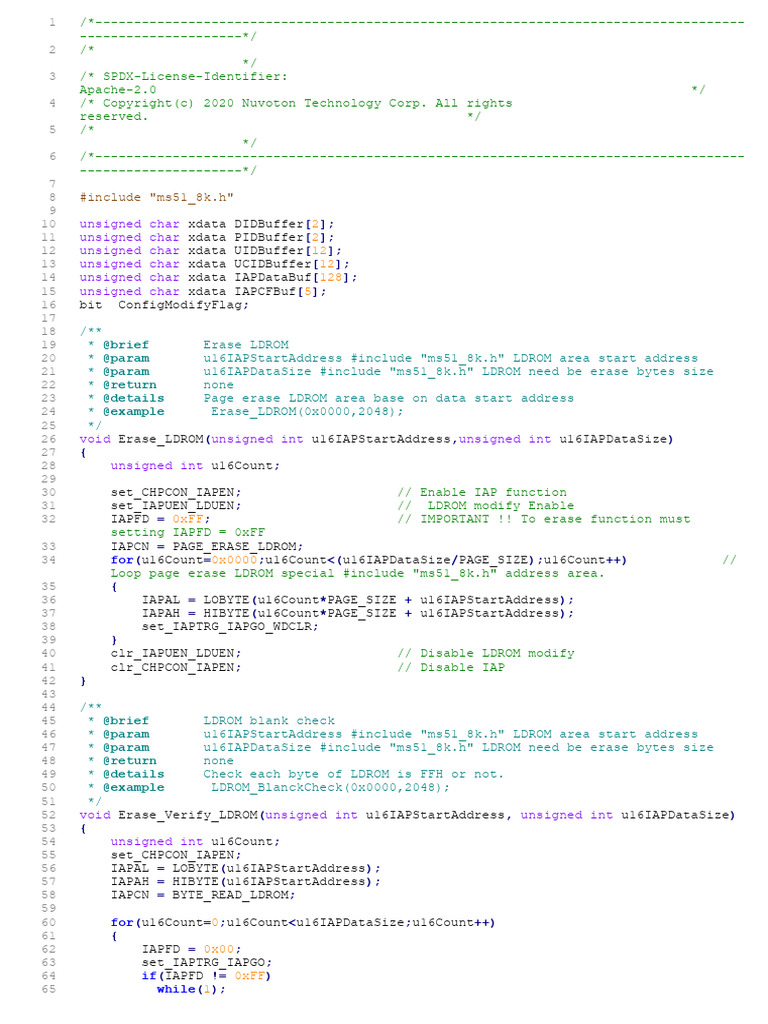 1 /*---------------------------------------------------------------------------------------------------------*/
2 /*                                                                                                         */
3 /* SPDX-License-Identifier: Apache-2.0                                                                    */
4 /* Copyright(c) 2020 Nuvoton Technology Corp. All rights reserved.                                        */
5 /*                                                                                                         */
6 /*---------------------------------------------------------------------------------------------------------*/
7
8 #include "ms51_8k.h"
9
10 unsigned char xdata DIDBuffer[2];
11 unsigned char xdata PIDBuffer[2];
12 unsigned char xdata UIDBuffer[12];
13 unsigned char xdata UCIDBuffer[12];
14 unsigned char xdata IAPDataBuf[128];
15 unsigned char xdata IAPCFBuf[5];
16 bit ConfigModifyFlag;
17
18 /**
19 * @brief Erase LDROM
20 * @param u16IAPStartAddress #include "ms51_8k.h" LDROM area start address
21 * @param u16IAPDataSize #include "ms51_8k.h" LDROM need be erase bytes size
22 * @return none
23 * @details Page erase LDROM area base on data start address
24 * @example Erase_LDROM(0x0000,2048);
25 */
26 void Erase_LDROM(unsigned int u16IAPStartAddress,unsigned int u16IAPDataSize)
27 {
28 unsigned int u16Count;
29
30 set_CHPCON_IAPEN; // Enable IAP function
31 set_IAPUEN_LDUEN; // LDROM modify Enable
32 IAPFD = 0xFF; // IMPORTANT !! To erase function must setting IAPFD = 0xFF
33 IAPCN = PAGE_ERASE_LDROM;
34 for(u16Count=0x0000;u16Count<(u16IAPDataSize/PAGE_SIZE);u16Count++) // Loop page erase LDROM special #include "ms51_8k.h" address area.
35 {
36 IAPAL = LOBYTE(u16Count*PAGE_SIZE + u16IAPStartAddress);
37 IAPAH = HIBYTE(u16Count*PAGE_SIZE + u16IAPStartAddress);
38 set_IAPTRG_IAPGO_WDCLR;
39 }
40 clr_IAPUEN_LDUEN; // Disable LDROM modify
41 clr_CHPCON_IAPEN; // Disable IAP
42 }
43
44 /**
45 * @brief LDROM blank check
46 * @param u16IAPStartAddress #include "ms51_8k.h" LDROM area start address
47 * @param u16IAPDataSize #include "ms51_8k.h" LDROM need be erase bytes size
48 * @return none
49 * @details Check each byte of LDROM is FFH or not.
50 * @example LDROM_BlanckCheck(0x0000,2048);
51 */
52 void Erase_Verify_LDROM(unsigned int u16IAPStartAddress, unsigned int u16IAPDataSize)
53 {
54 unsigned int u16Count;
55 set_CHPCON_IAPEN;
56 IAPAL = LOBYTE(u16IAPStartAddress);
57 IAPAH = HIBYTE(u16IAPStartAddress);
58 IAPCN = BYTE_READ_LDROM;
59
60 for(u16Count=0;u16Count<u16IAPDataSize;u16Count++)
61 {
62 IAPFD = 0x00;
63 set_IAPTRG_IAPGO;
64 if(IAPFD != 0xFF)
65 while(1);